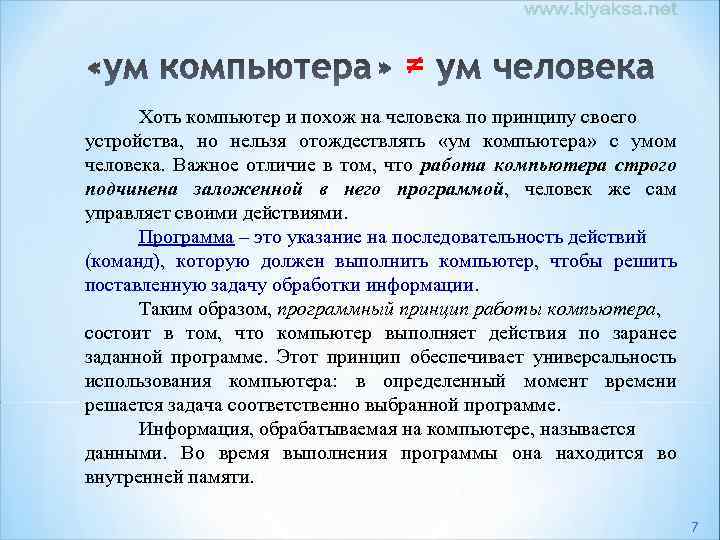 www.kiyaksa.net

«ум компьютера» ≠ ум человека

Хоть компьютер и похож на человека по принципу своего устройства, но нельзя отождествлять «ум компьютера» с умом человека. Важное отличие в том, что работа компьютера строго подчинена заложенной в него программой, человек же сам управляет своими действиями.

Программа – это указание на последовательность действий (команд), которую должен выполнить компьютер, чтобы решить поставленную задачу обработки информации.

Таким образом, программный принцип работы компьютера, состоит в том, что компьютер выполняет действия по заранее заданной программе. Этот принцип обеспечивает универсальность использования компьютера: в определенный момент времени решается задача соответственно выбранной программе.

Информация, обрабатываемая на компьютере, называется данными. Во время выполнения программы она находится во внутренней памяти.

7